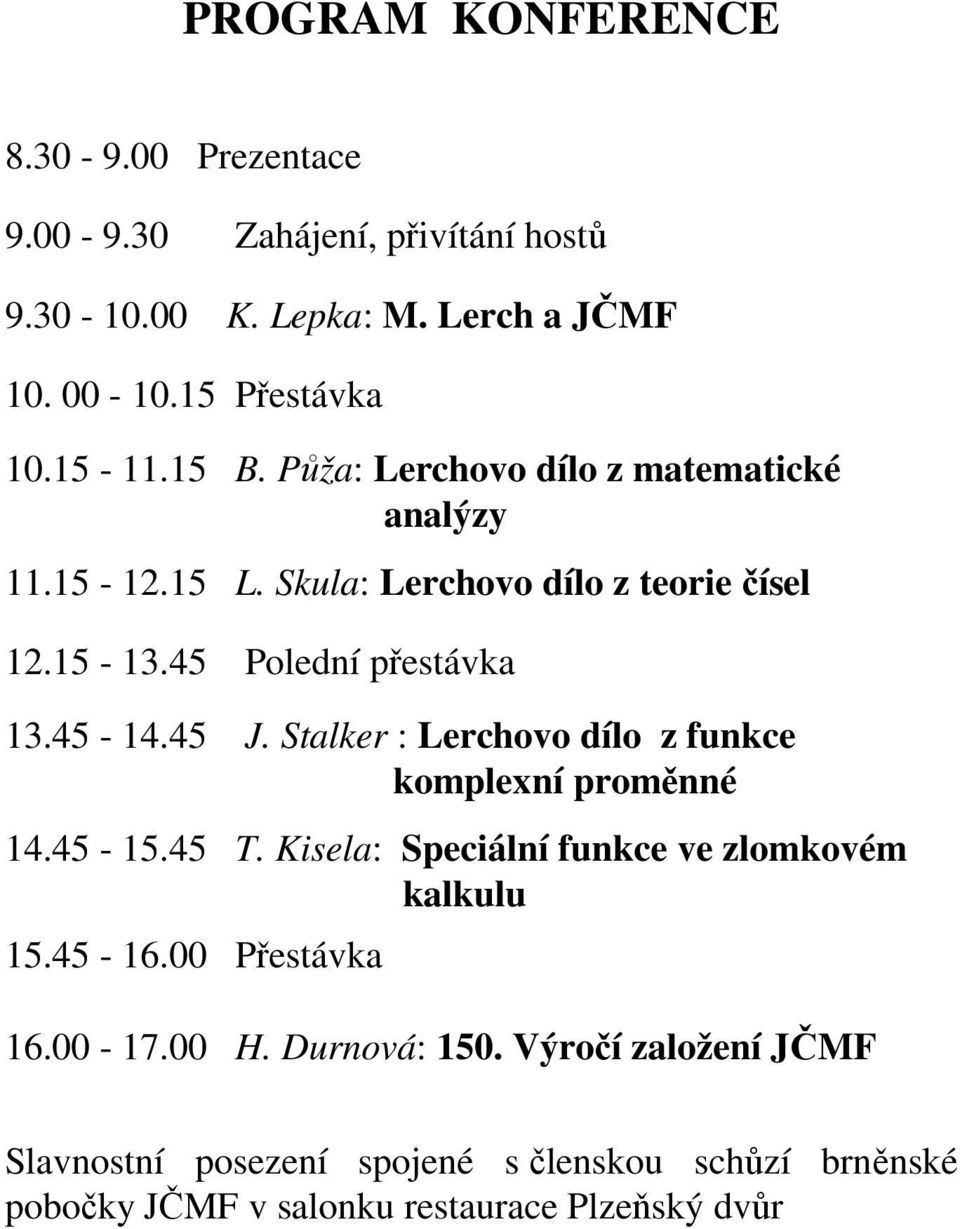 PROGRAM KONFERENCE

8.30 - 9.00 Prezentace

9.00 - 9.30 Zahájení, přivítání hostů

9.30 - 10.00 K. Lepka: M. Lerch a JČMF

10. 00 - 10.15 Přestávka

10.15 - 11.15 B. Půža: Lerchovo dílo z matematické analýzy

11.15 - 12.15 L. Skula: Lerchovo dílo z teorie čísel

12.15 - 13.45 Polední přestávka

13.45 - 14.45 J. Stalker : Lerchovo dílo z funkce komplexní proměnné

14.45 - 15.45 T. Kisela: Speciální funkce ve zlomkovém kalkulu

15.45 - 16.00 Přestávka

16.00 - 17.00 H. Durnová: 150. Výročí založení JČMF

Slavnostní posezení spojené s členskou schůzí brněnské pobočky JČMF v salonku restaurace Plzeňský dvůr